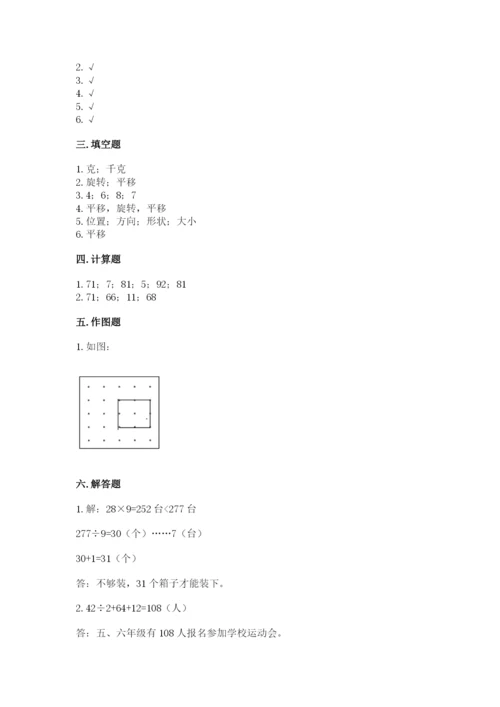 2. √
3. √
4. √
5. √
6. √

三. 填空题

1. 克；千克
2. 旋转；平移
3. 4；6；8；7
4. 平移，旋转，平移
5. 位置；方向；形状；大小
6. 平移

四. 计算题

1. 71；7；81；5；92；81
2. 71；66；11；68

五. 作图题

1. 如图：

六. 解答题

1. 解：28×9=252 台<277 台

277÷9=30（个）……7（台）

30+1=31（个）

答：不够装，31 个箱子才能装下。

2. 42÷2+64+12=108（人）

答：五、六年级有 108 人报名参加学校运动会。